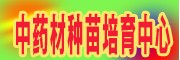 中药材种苗培育中心